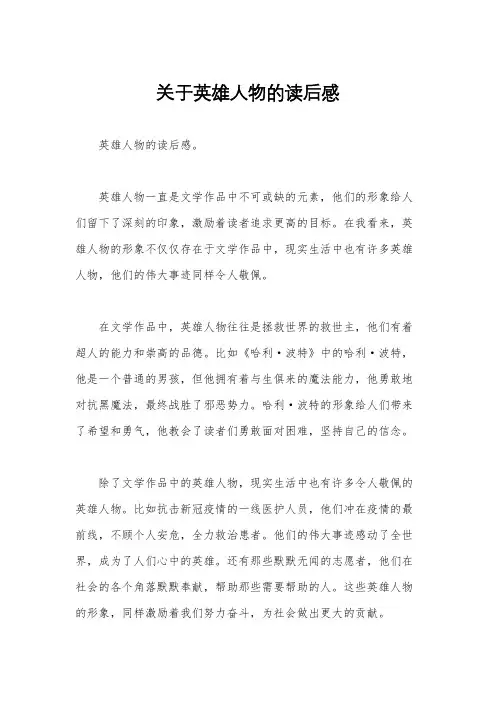 关于英雄人物的读后感

英雄人物的读后感。

英雄人物一直是文学作品中不可或缺的元素，他们的形象给人们留下了深刻的印象，激励着读者追求更高的目标。在我看来，英雄人物的形象不仅仅存在于文学作品中，现实生活中也有许多英雄人物，他们的伟大事迹同样令人敬佩。

在文学作品中，英雄人物往往是拯救世界的救世主，他们有着超人的能力和崇高的品德。比如《哈利·波特》中的哈利·波特，他是一个普通的男孩，但他拥有着与生俱来的魔法能力，他勇敢地对抗黑魔法，最终战胜了邪恶势力。哈利·波特的形象给人们带来了希望和勇气，他教会了读者们勇敢面对困难，坚持自己的信念。

除了文学作品中的英雄人物，现实生活中也有许多令人敬佩的英雄人物。比如抗击新冠疫情的一线医护人员，他们冲在疫情的最前线，不顾个人安危，全力救治患者。他们的伟大事迹感动了全世界，成为了人们心中的英雄。还有那些默默无闻的志愿者，他们在社会的各个角落默默奉献，帮助那些需要帮助的人。这些英雄人物的形象，同样激励着我们努力奋斗，为社会做出更大的贡献。